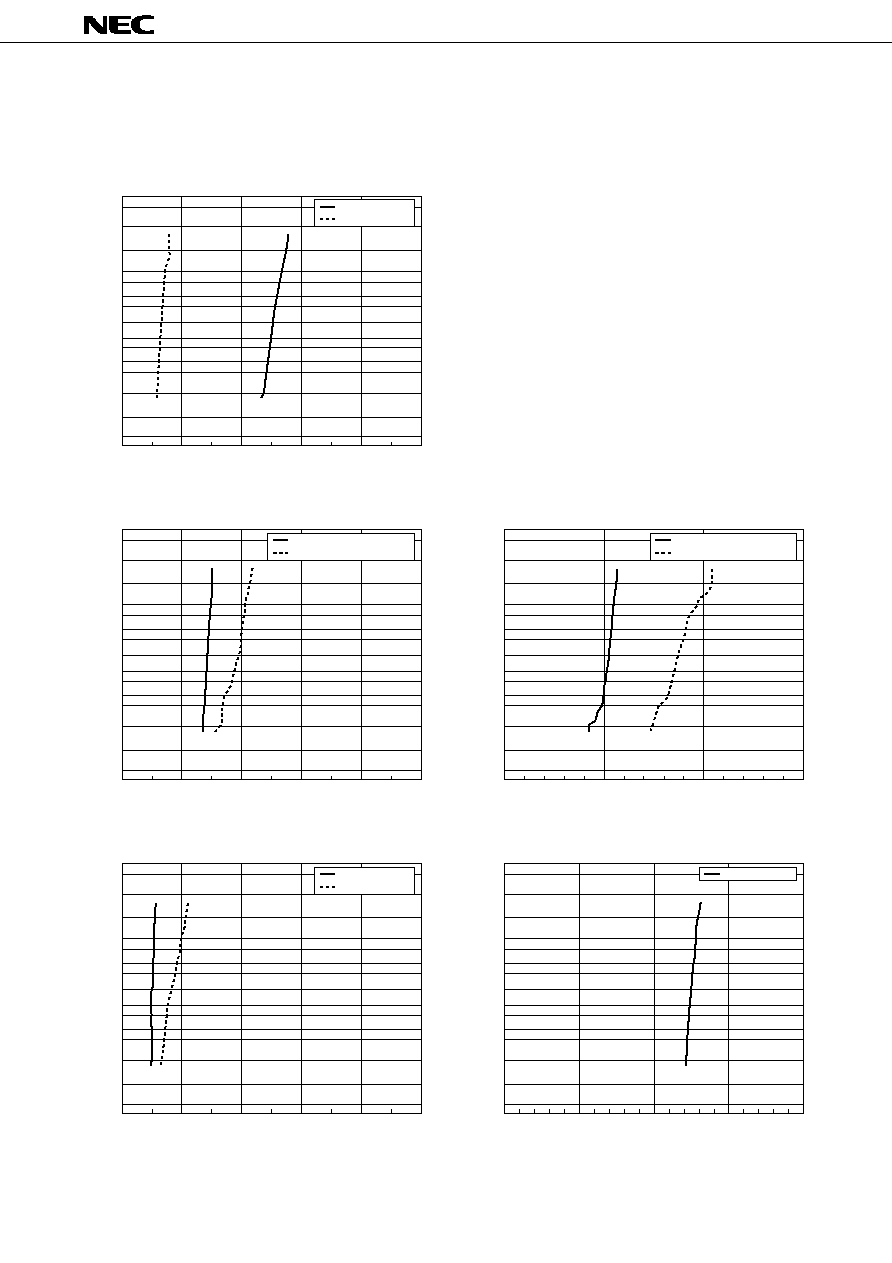 NEC